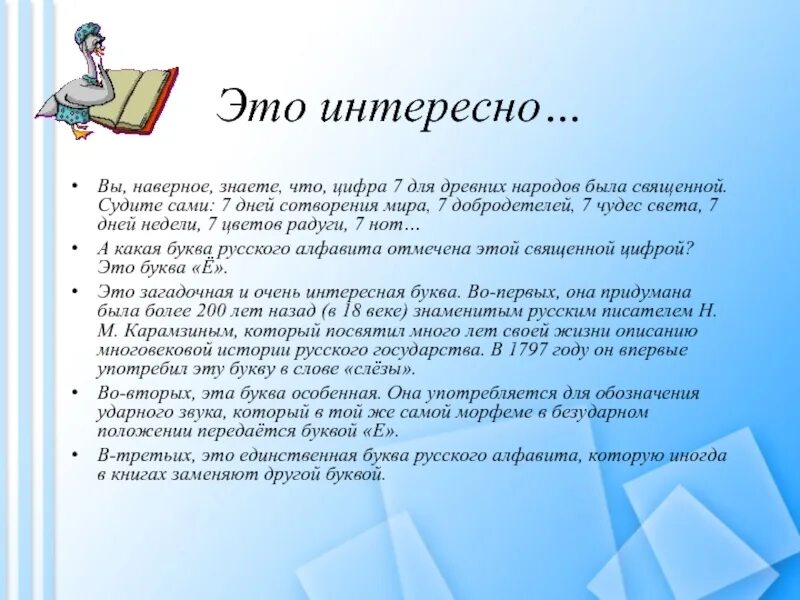 Это интересно…

• Вы, наверное, знаете, что, цифра 7 для древних народов была священной. Судите сами: 7 дней сотворения мира, 7 добродетелей, 7 чудес света, 7 дней недели, 7 цветов радуги, 7 нот…

• А какая буква русского алфавита отмечена этой священной цифрой? Это буква «Ё».

• Это загадочная и очень интересная буква. Во-первых, она придумана была более 200 лет назад (в 18 веке) знаменитым русским писателем Н. М. Карамзиным, который посвятил много лет своей жизни описанию многовековой истории русского государства. В 1797 году он впервые употребил эту букву в слове «слёзы».

• Во-вторых, эта буква особенная. Она употребляется для обозначения ударного звука, который в той же самой морфеме в безударном положении передаётся буквой «Е».

• В-третьих, это единственная буква русского алфавита, которую иногда в книгах заменяют другой буквой.